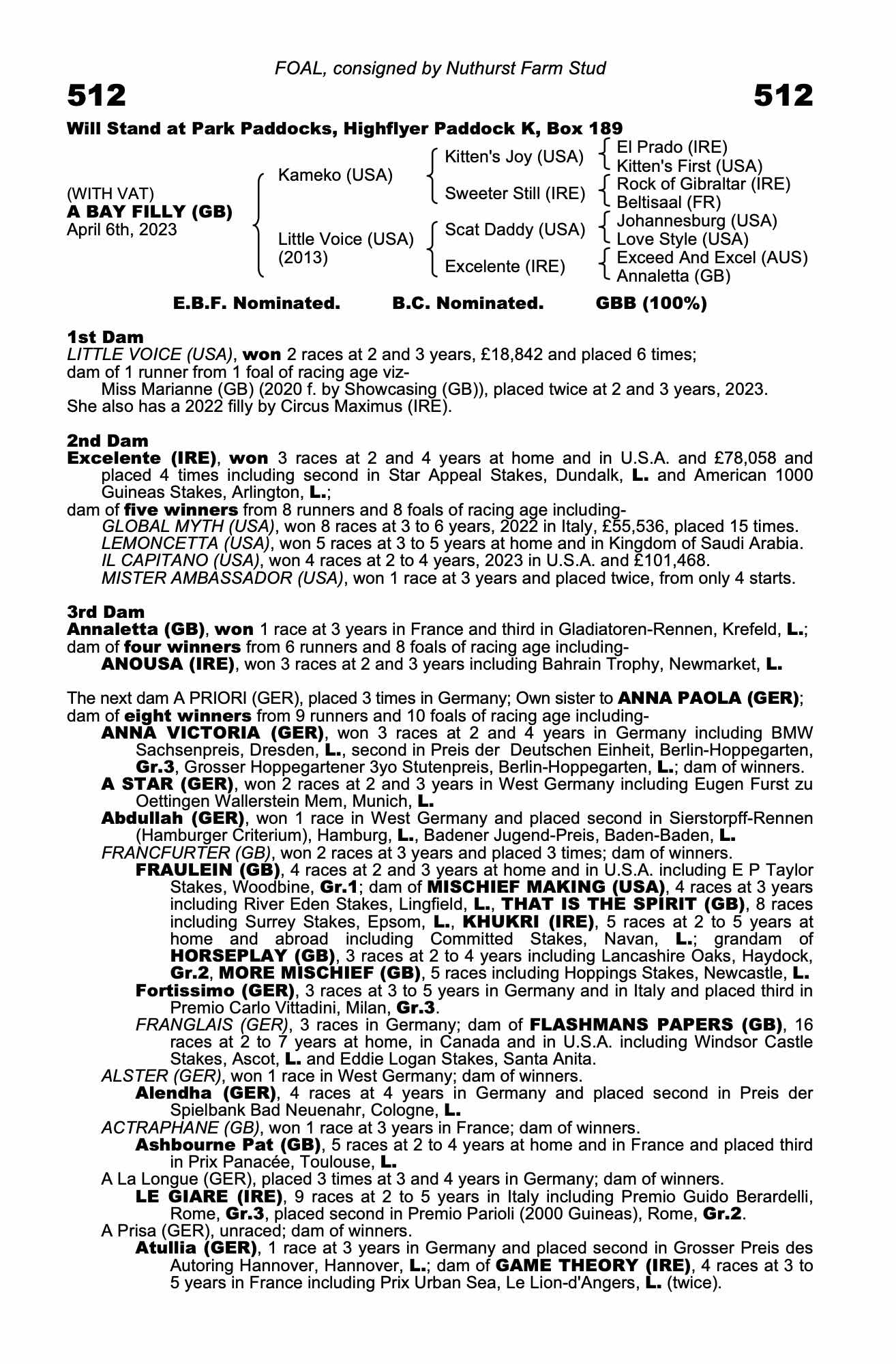 FOAL, consigned by Nuthurst Farm Stud

512

512

Will Stand at Park Paddocks, Highflyer Paddock K, Box 189

(WITH VAT)
A BAY FILLY (GB)
April 6th, 2023

Kameko (USA)

Little Voice (USA)
(2013)

Kitten's Joy (USA)

Sweeter Still (IRE)

Scat Daddy (USA)

Excelente (IRE)

El Prado (IRE)
Kitten's First (USA)

Rock of Gibraltar (IRE)
Beltisaal (FR)

Johannesburg (USA)
Love Style (USA)

Exceed And Excel (AUS)
Annaletta (GB)

E.B.F. Nominated. B.C. Nominated. GBB (100%)

1st Dam
LITTLE VOICE (USA), won 2 races at 2 and 3 years, £18,842 and placed 6 times; dam of 1 runner from 1 foal of racing age viz-
Miss Marianne (GB) (2020 f. by Showcasing (GB)), placed twice at 2 and 3 years, 2023.
She also has a 2022 filly by Circus Maximus (IRE).

2nd Dam
Excelente (IRE), won 3 races at 2 and 4 years at home and in U.S.A. and £78,058 and placed 4 times including second in Star Appeal Stakes, Dundalk, L. and American 1000 Guineas Stakes, Arlington, L.;
dam of five winners from 8 runners and 8 foals of racing age including-
GLOBAL MYTH (USA), won 8 races at 3 to 6 years, 2022 in Italy, £55,536, placed 15 times.
LEMONCETTA (USA), won 5 races at 3 to 5 years at home and in Kingdom of Saudi Arabia.
IL CAPITANO (USA), won 4 races at 2 to 4 years, 2023 in U.S.A. and £101,468.
MISTER AMBASSADOR (USA), won 1 race at 3 years and placed twice, from only 4 starts.

3rd Dam
Annaletta (GB), won 1 race at 3 years in France and third in Gladiatoren-Rennen, Krefeld, L.;
dam of four winners from 6 runners and 8 foals of racing age including-
ANOUSA (IRE), won 3 races at 2 and 3 years including Bahrain Trophy, Newmarket, L.

The next dam A PRIORI (GER), placed 3 times in Germany; Own sister to ANNA PAOLA (GER); dam of eight winners from 9 runners and 10 foals of racing age including-
ANNA VICTORIA (GER), won 3 races at 2 and 4 years in Germany including BMW Sachsenpreis, Dresden, L., second in Preis der Deutschen Einheit, Berlin-Hoppegarten, Gr.3, Grosser Hoppegartener 3yo Stutenpreis, Berlin-Hoppegarten, L.; dam of winners.
A STAR (GER), won 2 races at 2 and 3 years in West Germany including Eugen Furst zu Oettingen Wallerstein Mem, Munich, L.
Abdullah (GER), won 1 race in West Germany and placed second in Sierstorpff-Rennen (Hamburger Criterium), Hamburg, L., Badener Jugend-Preis, Baden-Baden, L.
FRANCFURTER (GB), won 2 races at 3 years and placed 3 times; dam of winners.
FRAULEIN (GB), 4 races at 2 and 3 years at home and in U.S.A. including E P Taylor Stakes, Woodbine, Gr.1; dam of MISCHIEF MAKING (USA), 4 races at 3 years including River Eden Stakes, Lingfield, L., THAT IS THE SPIRIT (GB), 8 races including Surrey Stakes, Epsom, L., KHUKRI (IRE), 5 races at 2 to 5 years at home and abroad including Committed Stakes, Navan, L.; grandam of HORSEPLAY (GB), 3 races at 2 to 4 years including Lancashire Oaks, Haydock, Gr.2, MORE MISCHIEF (GB), 5 races including Hoppings Stakes, Newcastle, L.
Fortissimo (GER), 3 races at 3 to 5 years in Germany and in Italy and placed third in Premio Carlo Vittadini, Milan, Gr.3.
FRANGLAIS (GER), 3 races in Germany; dam of FLASHMANS PAPERS (GB), 16 races at 2 to 7 years at home, in Canada and in U.S.A. including Windsor Castle Stakes, Ascot, L. and Eddie Logan Stakes, Santa Anita.
ALSTER (GER), won 1 race in West Germany; dam of winners.
Alendha (GER), 4 races at 4 years in Germany and placed second in Preis der Spielbank Bad Neuenahr, Cologne, L.
ACTRAPHANE (GB), won 1 race at 3 years in France; dam of winners.
Ashbourne Pat (GB), 5 races at 2 to 4 years at home and in France and placed third in Prix Panacée, Toulouse, L.
A La Longue (GER), placed 3 times at 3 and 4 years in Germany; dam of winners.
LE GIARE (IRE), 9 races at 2 to 5 years in Italy including Premio Guido Berardelli, Rome, Gr.3, placed second in Premio Parioli (2000 Guineas), Rome, Gr.2.
A Prisa (GER), unraced; dam of winners.
Atullia (GER), 1 race at 3 years in Germany and placed second in Grosser Preis des Autoring Hannover, Hannover, L.; dam of GAME THEORY (IRE), 4 races at 3 to 5 years in France including Prix Urban Sea, Le Lion-d'Angers, L. (twice).